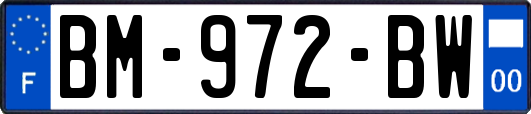 F

BM-972-BW

00